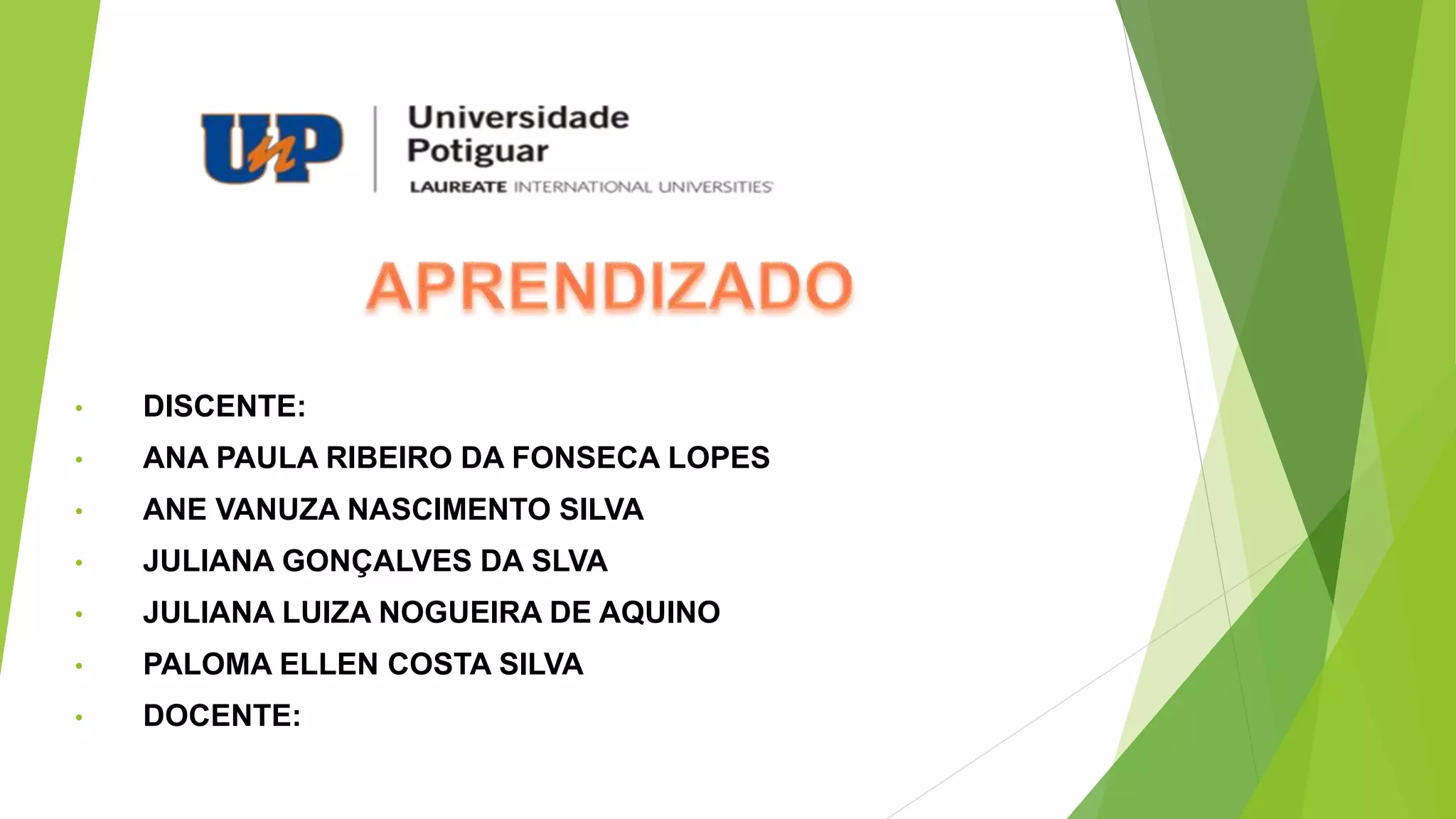 UnP

Universidade
Potiguar
LAUREATE INTERNATIONAL UNIVERSITIES

APRENDIZADO

• DISCENTE:
• ANA PAULA RIBEIRO DA FONSECA LOPES
• ANE VANUZA NASCIMENTO SILVA
• JULIANA GONÇALVES DA SLVA
• JULIANA LUIZA NOGUEIRA DE AQUINO
• PALOMA ELLEN COSTA SILVA
• DOCENTE: